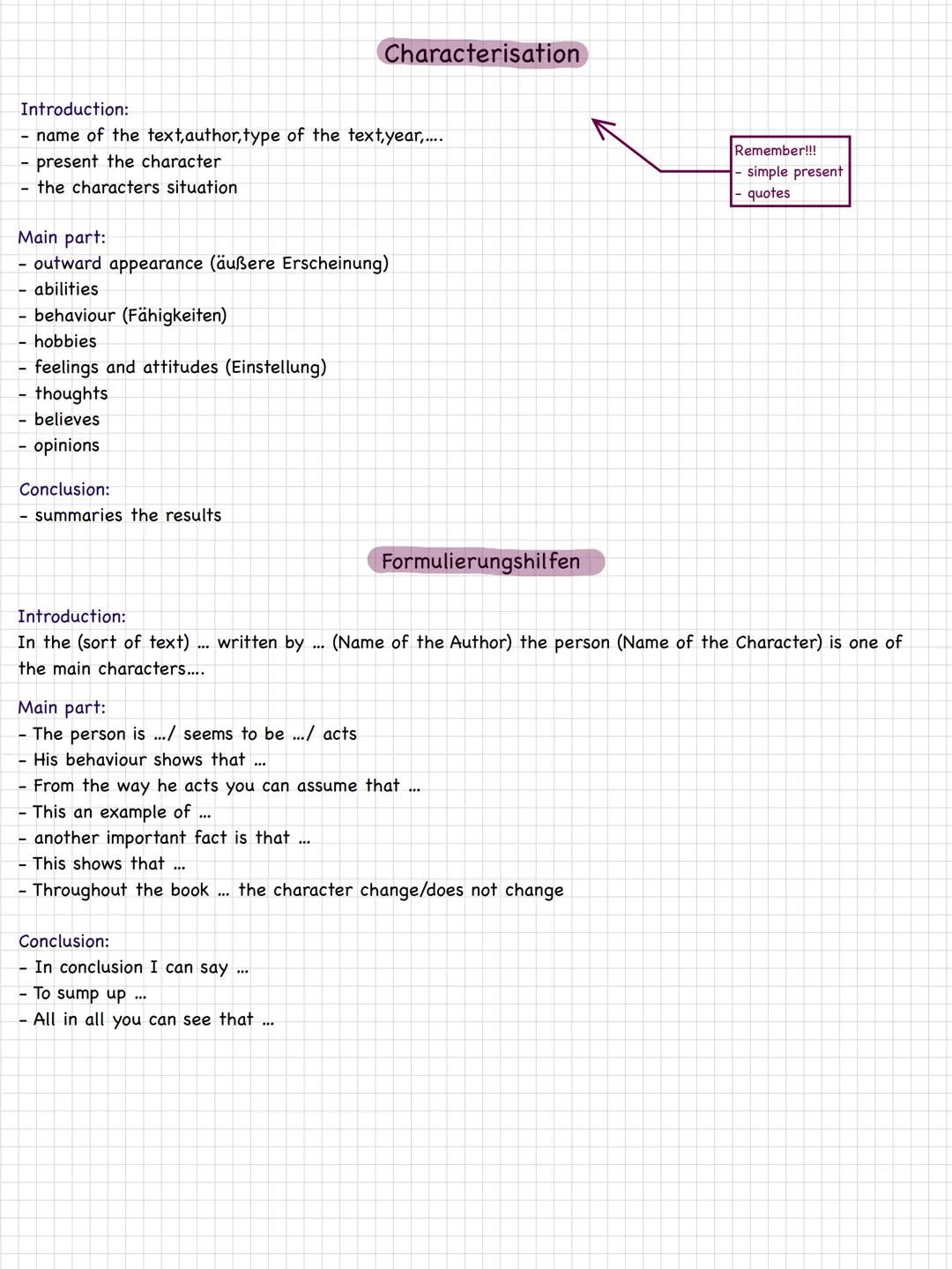 Characterisation

Introduction:
- name of the text,author,type of the text,year,....
- present the character
- the characters situation

Remember!!!
- simple present
- quotes

Main part:
- outward appearance (äußere Erscheinung)
- abilities
- behaviour (Fähigkeiten)
- hobbies
- feelings and attitudes (Einstellung)
- thoughts
- believes
- opinions

Conclusion:
- summaries the results

Formulierungshilfen

Introduction:
In the (sort of text) ... written by ... (Name of the Author) the person (Name of the Character) is one of the main characters....

Main part:
- The person is .../ seems to be .../ acts
- His behaviour shows that ...
- From the way he acts you can assume that ...
- This an example of ...
- another important fact is that ...
- This shows that ...
- Throughout the book ... the character change/does not change

Conclusion:
- In conclusion I can say ...
- To sump up ...
- All in all you can see that ...